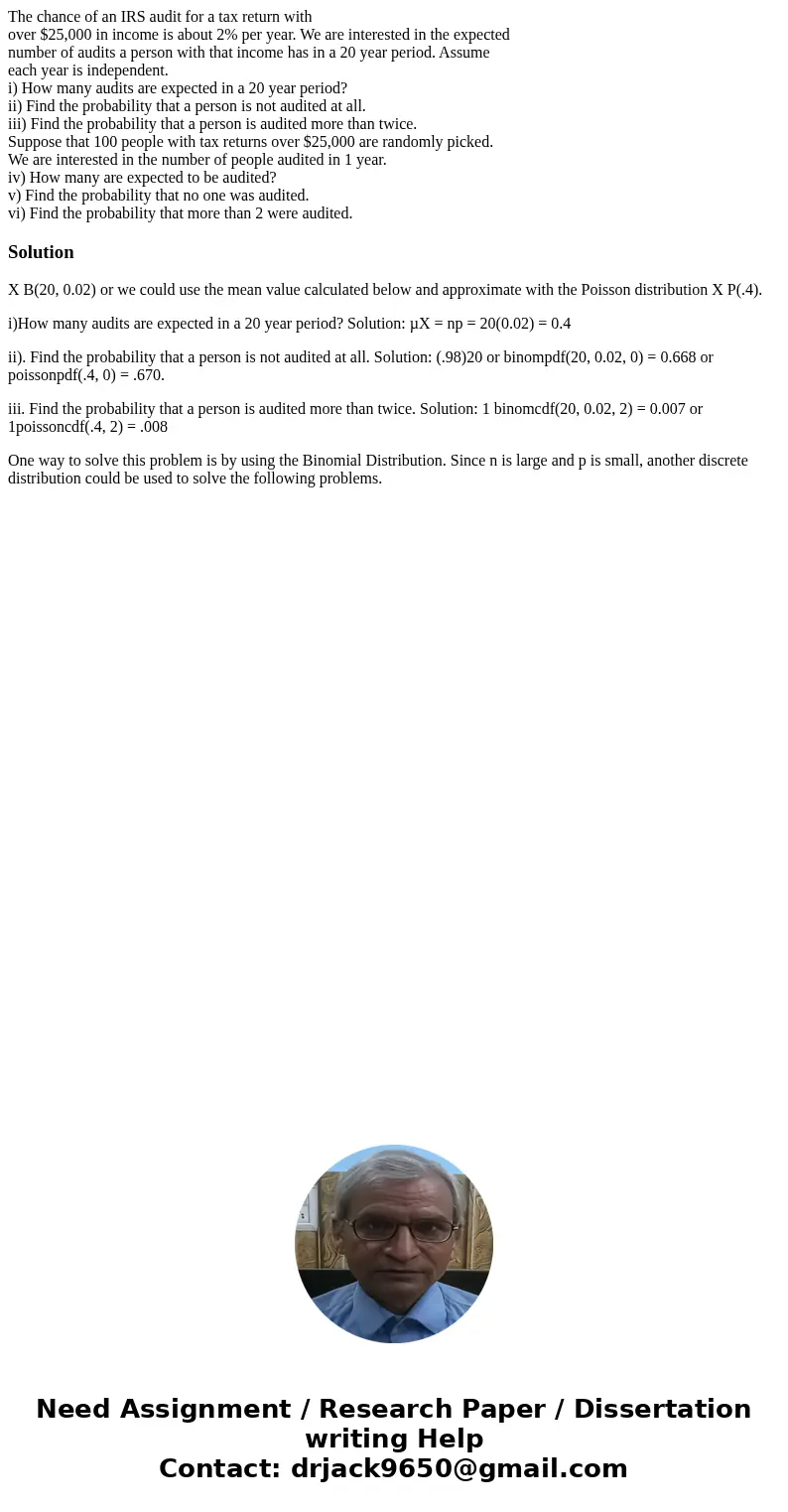 The chance of an IRS audit for a tax return with
over $25,000 in income is about 2% per year. We are interested in the expected number of audits a person with that income has in a 20 year period. Assume each year is independent.
i) How many audits are expected in a 20 year period?
ii) Find the probability that a person is not audited at all.
iii) Find the probability that a person is audited more than twice.
Suppose that 100 people with tax returns over $25,000 are randomly picked.
We are interested in the number of people audited in 1 year.
iv) How many are expected to be audited?
v) Find the probability that no one was audited.
vi) Find the probability that more than 2 were audited.

Solution

X B(20, 0.02) or we could use the mean value calculated below and approximate with the Poisson distribution X P(.4).

i)How many audits are expected in a 20 year period? Solution: µX = np = 20(0.02) = 0.4

ii). Find the probability that a person is not audited at all. Solution: (.98)20 or binompdf(20, 0.02, 0) = 0.668 or poissonpdf(.4, 0) = .670.

iii. Find the probability that a person is audited more than twice. Solution: 1 binomcdf(20, 0.02, 2) = 0.007 or 1poissoncdf(.4, 2) = .008

One way to solve this problem is by using the Binomial Distribution. Since n is large and p is small, another discrete distribution could be used to solve the following problems.

Need Assignment / Research Paper / Dissertation writing Help
Contact: drjack9650@gmail.com